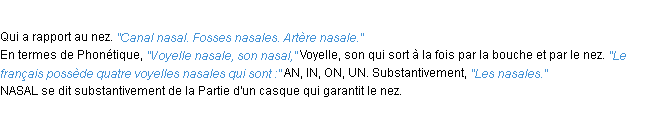 Qui a rapport au nez. "Canal nasal. Fosses nasales. Artère nasale."
En termes de Phonétique, "Voyelle nasale, son nasal," Voyelle, son qui sort à la fois par la bouche et par le nez. "Le français possède quatre voyelles nasales qui sont :" AN, IN, ON, UN. Substantivement, "Les nasales."
NASAL se dit substantivement de la Partie d'un casque qui garantit le nez.